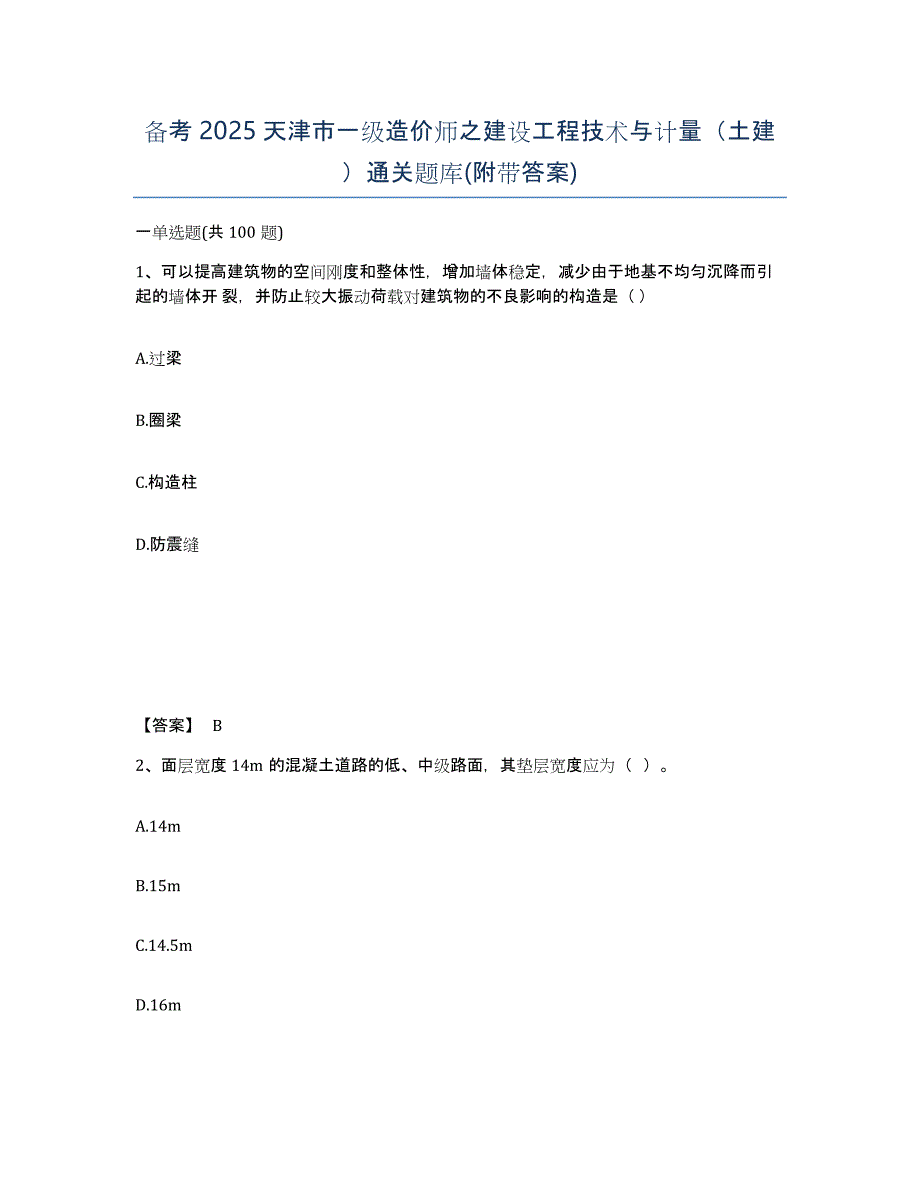 备考 2025 天津市一级造价师之建设工程技术与计量（土建）通关题库(附带答案)

一单选题(共 100 题)

1、可以提高建筑物的空间刚度和整体性，增加墙体稳定，减少由于地基不均匀沉降而引起的墙体开 裂，并防止较大振动荷载对建筑物的不良影响的构造是（ ）

A.过梁

B.圈梁

C.构造柱

D.防震缝

【答案】 B

2、面层宽度 14m 的混凝土道路的低、中级路面，其垫层宽度应为（ ）。

A.14m

B.15m

C.14.5m

D.16m